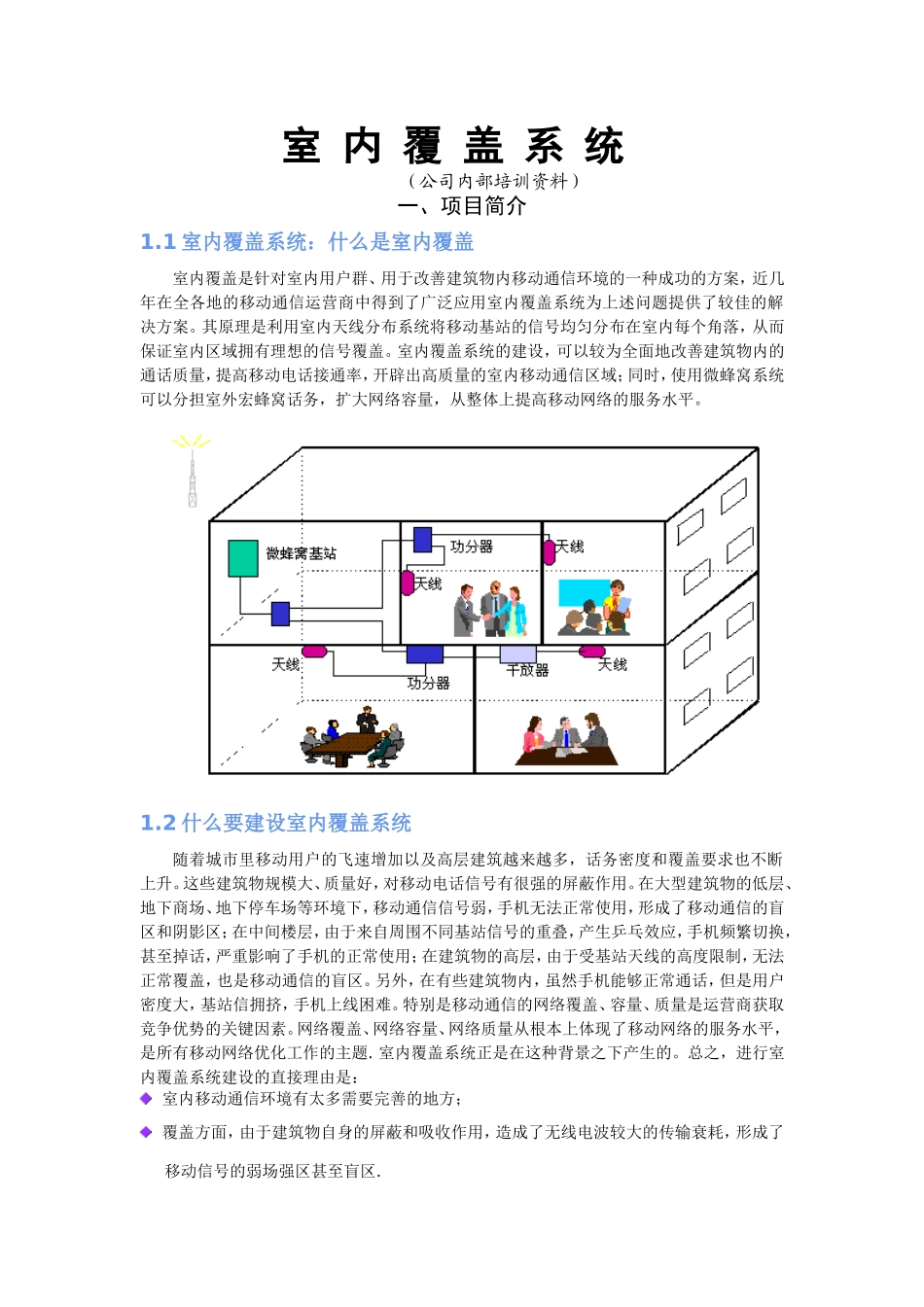 室 内 覆 盖 系 统

（公司内部培训资料）

一、项目简介

1.1 室内覆盖系统：什么是室内覆盖

室内覆盖是针对室内用户群、用于改善建筑物内移动通信环境的一种成功的方案，近几年在全各地的移动通信运营商中得到了广泛应用室内覆盖系统为上述问题提供了较佳的解决方案。其原理是利用室内天线分布系统将移动基站的信号均匀分布在室内每个角落，从而保证室内区域拥有理想的信号覆盖。室内覆盖系统的建设，可以较为全面地改善建筑物内的通话质量，提高移动电话接通率，开辟出高质量的室内移动通信区域；同时，使用微蜂窝系统可以分担室外宏蜂窝话务，扩大网络容量，从整体上提高移动网络的服务水平。

微蜂窝基站
功分器
天线
天线
天线
功分器
干放器
天线

1.2 什么要建设室内覆盖系统

随着城市里移动用户的飞速增加以及高层建筑越来越多，话务密度和覆盖要求也不断上升。这些建筑物规模大、质量好，对移动电话信号有很强的屏蔽作用。在大型建筑物的低层、地下商场、地下停车场等环境下，移动通信信号弱，手机无法正常使用，形成了移动通信的盲区和阴影区；在中间楼层，由于来自周围不同基站信号的重叠，产生乒乓效应，手机频繁切换，甚至掉话，严重影响了手机的正常使用；在建筑物的高层，由于受基站天线的高度限制，无法正常覆盖，也是移动通信的盲区。另外，在有些建筑物内，虽然手机能够正常通话，但是用户密度大，基站信拥挤，手机上线困难。特别是移动通信的网络覆盖、容量、质量是运营商获取竞争优势的关键因素。网络覆盖、网络容量、网络质量从根本上体现了移动网络的服务水平，是所有移动网络优化工作的主题. 室内覆盖系统正是在这种背景之下产生的。总之，进行室内覆盖系统建设的直接理由是：

◆ 室内移动通信环境有太多需要完善的地方；

◆ 覆盖方面，由于建筑物自身的屏蔽和吸收作用，造成了无线电波较大的传输衰耗，形成了移动信号的弱场强区甚至盲区.